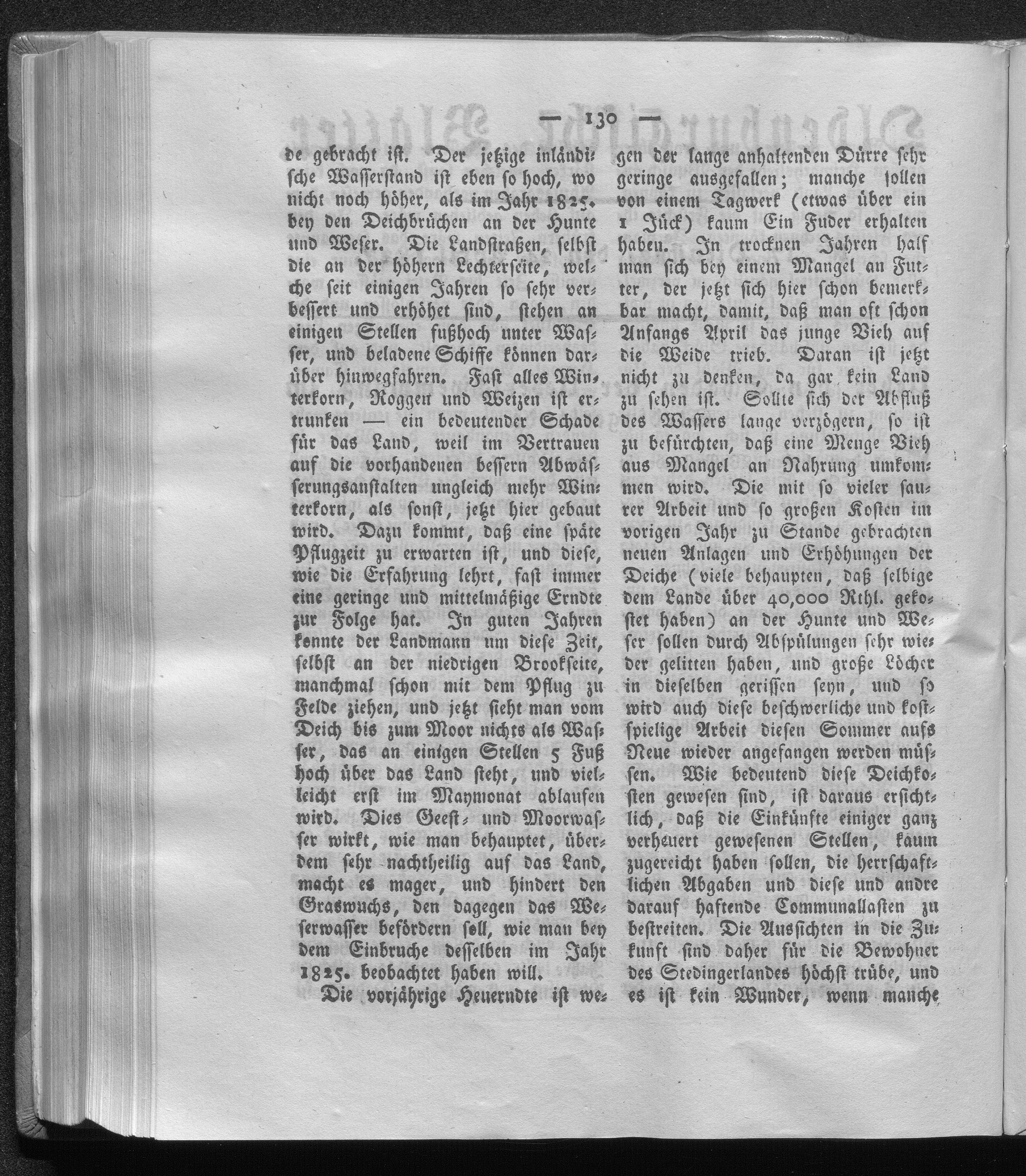 — 130 —

de gebracht ist. Der jetzige inländische Wasserstand ist eben so hoch, wo nicht noch höher, als im Jahr 1825. bey den Deichbrüchen an der Hunte und Weser. Die Landstraßen, selbst die an der höhern Lechterseite, welche seit einigen Jahren so sehr verbessert und erhöhet sind, stehen an einigen Stellen fußhoch unter Wasser, und beladene Schiffe können darüber hinwegfahren. Fast alles Winterkorn, Roggen und Weizen ist ertrunken — ein bedeutender Schade für das Land, weil im Vertrauen auf die vorhandenen bessern Abwässerungsanstalten ungleich mehr Winterkorn, als sonst, jetzt hier gebaut wird. Dazu kommt, daß eine späte Pflugzeit zu erwarten ist, und diese, wie die Erfahrung lehrt, fast immer eine geringe und mittelmäßige Erndte zur Folge hat. In guten Jahren konnte der Landmann um diese Zeit, selbst an der niedrigen Brookseite, manchmal schon mit dem Pflug zu Felde ziehen, und jetzt sieht man vom Deich bis zum Moor nichts als Wasser, das an einigen Stellen 5 Fuß hoch über das Land steht, und vielleicht erst im Maymonat ablaufen wird. Dies Geest- und Moorwasser wirkt, wie man behauptet, überdem sehr nachtheilig auf das Land, macht es mager, und hindert den Graswuchs, den dagegen das Weserwasser befördern soll, wie man bey dem Einbruche desselben im Jahr 1825. beobachtet haben will.

Die vorjährige Heuerndte ist wegen der lange anhaltenden Dürre sehr geringe ausgefallen; manche sollen von einem Tagwerk (etwas über ein 1 Jück) kaum Ein Fuder erhalten haben. In trocknen Jahren half man sich bey einem Mangel an Futter, der jetzt sich hier schon bemerkbar macht, damit, daß man oft schon Anfangs April das junge Vieh auf die Weide trieb. Daran ist jetzt nicht zu denken, da gar kein Land zu sehen ist. Sollte sich der Abfluß des Wassers lange verzögern, so ist zu befürchten, daß eine Menge Vieh aus Mangel an Nahrung umkommen wird. Die mit so vieler saurer Arbeit und so großen Kosten im vorigen Jahr zu Stande gebrachten neuen Anlagen und Erhöhungen der Deiche (viele behaupten, daß selbige dem Lande über 40,000 Rthl. gekostet haben) an der Hunte und Weser sollen durch Abspülungen sehr wieder gelitten haben, und große Löcher in dieselben gerissen seyn, und so wird auch diese beschwerliche und kostspielige Arbeit diesen Sommer aufs Neue wieder angefangen werden müssen. Wie bedeutend diese Deichkosten gewesen sind, ist daraus ersichtlich, daß die Einkünfte einiger ganz verheuert gewesenen Stellen, kaum zugereicht haben sollen, die herrschaftlichen Abgaben und diese und andre darauf haftende Communallasten zu bestreiten. Die Aussichten in die Zukunft sind daher für die Bewohner des Stedingerlandes höchst trübe, und es ist kein Wunder, wenn manche